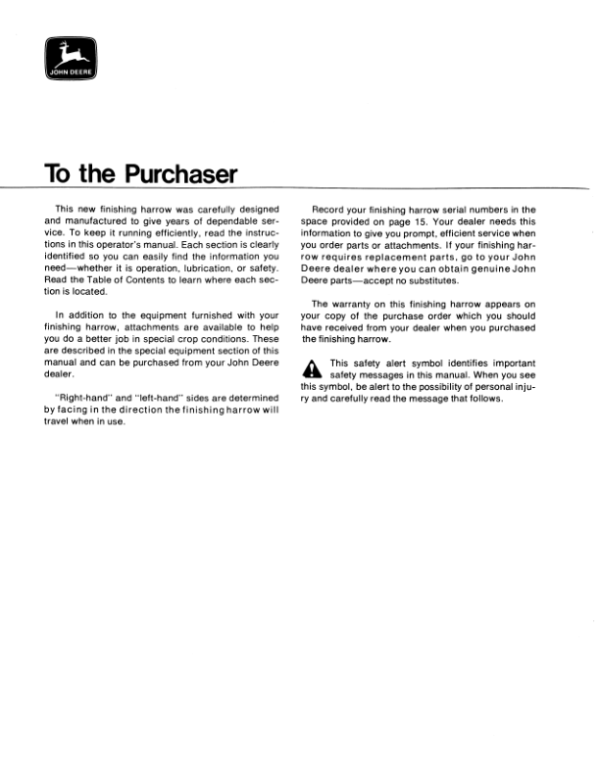 JOHN DEERE

To the Purchaser

This new finishing harrow was carefully designed and manufactured to give years of dependable service. To keep it running efficiently, read the instructions in this operator's manual. Each section is clearly identified so you can easily find the information you need—whether it is operation, lubrication, or safety. Read the Table of Contents to learn where each section is located.

In addition to the equipment furnished with your finishing harrow, attachments are available to help you do a better job in special crop conditions. These are described in the special equipment section of this manual and can be purchased from your John Deere dealer.

"Right-hand" and "left-hand" sides are determined by facing in the direction the finishing harrow will travel when in use.

Record your finishing harrow serial numbers in the space provided on page 15. Your dealer needs this information to give you prompt, efficient service when you order parts or attachments. If your finishing harrow requires replacement parts, go to your John Deere dealer where you can obtain genuine John Deere parts—accept no substitutes.

The warranty on this finishing harrow appears on your copy of the purchase order which you should have received from your dealer when you purchased the finishing harrow.

This safety alert symbol identifies important safety messages in this manual. When you see this symbol, be alert to the possibility of personal injury and carefully read the message that follows.